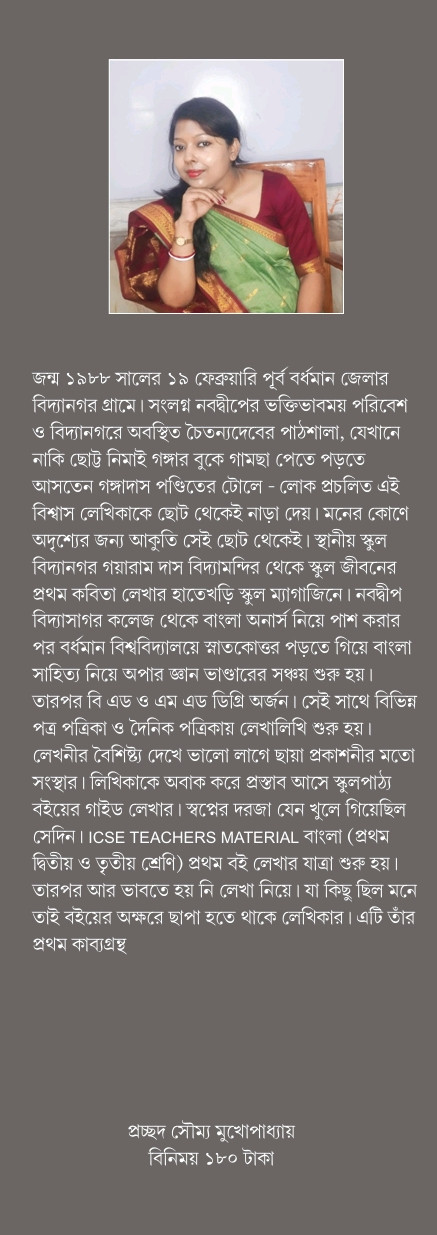 জন্ম ১৯৮৮ সালের ১৯ ফেব্রুয়ারি পূর্ব বর্ধমান জেলার বিদ্যানগর গ্রামে। সংলগ্ন নবদ্বীপের ভক্তিভাবময় পরিবেশ ও বিদ্যানগরে অবস্থিত চৈতন্যদেবের পাঠশালা, যেখানে নাকি ছোট্ট নিমাই গঙ্গার বুকে গামছা পেতে পড়তে আসতেন গঙ্গাদাস পণ্ডিতের টোলে - লোক প্রচলিত এই বিশ্বাস লেখিকাকে ছোট থেকেই নাড়া দেয়। মনের কোণে অদৃশ্যের জন্য আকুতি সেই ছোট থেকেই। স্থানীয় স্কুল বিদ্যানগর গয়ারাম দাস বিদ্যামন্দির থেকে স্কুল জীবনের প্রথম কবিতা লেখার হাতেখড়ি স্কুল ম্যাগাজিনে। নবদ্বীপ বিদ্যাসাগর কলেজ থেকে বাংলা অনার্স নিয়ে পাশ করার পর বর্ধমান বিশ্ববিদ্যালয়ে স্নাতকোত্তর পড়তে গিয়ে বাংলা সাহিত্য নিয়ে অপার জ্ঞান ভাণ্ডারের সঞ্চয় শুরু হয়। তারপর বি এড ও এম এড ডিগ্রি অর্জন। সেই সাথে বিভিন্ন পত্র পত্রিকা ও দৈনিক পত্রিকায় লেখালিখি শুরু হয়। লেখনীর বৈশিষ্ট্য দেখে ভালো লাগে ছায়া প্রকাশনীর মতো সংস্থার। লিখিকাকে অবাক করে প্রস্তাব আসে স্কুলপাঠ্য বইয়ের গাইড লেখার। স্বপ্নের দরজা যেন খুলে গিয়েছিল সেদিন। ICSE TEACHERS MATERIAL বাংলা (প্রথম দ্বিতীয় ও তৃতীয় শ্রেণি) প্রথম বই লেখার যাত্রা শুরু হয়। তারপর আর ভাবতে হয় নি লেখা নিয়ে। যা কিছু ছিল মনে তাই বইয়ের অক্ষরে ছাপা হতে থাকে লেখিকার। এটি তাঁর প্রথম কাব্যগ্রন্থ

প্রচ্ছদ সৌম্য মুখোপাধ্যায়
বিনিময় ১৮০ টাকা